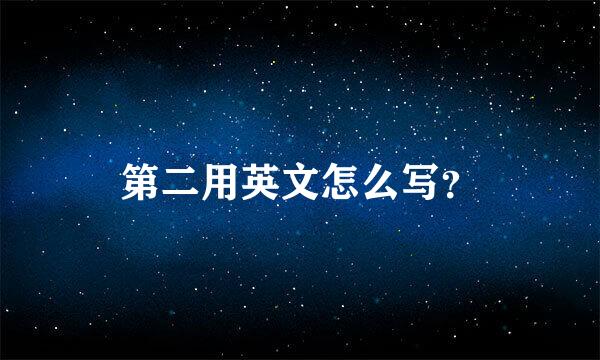 第二用英文怎么写?